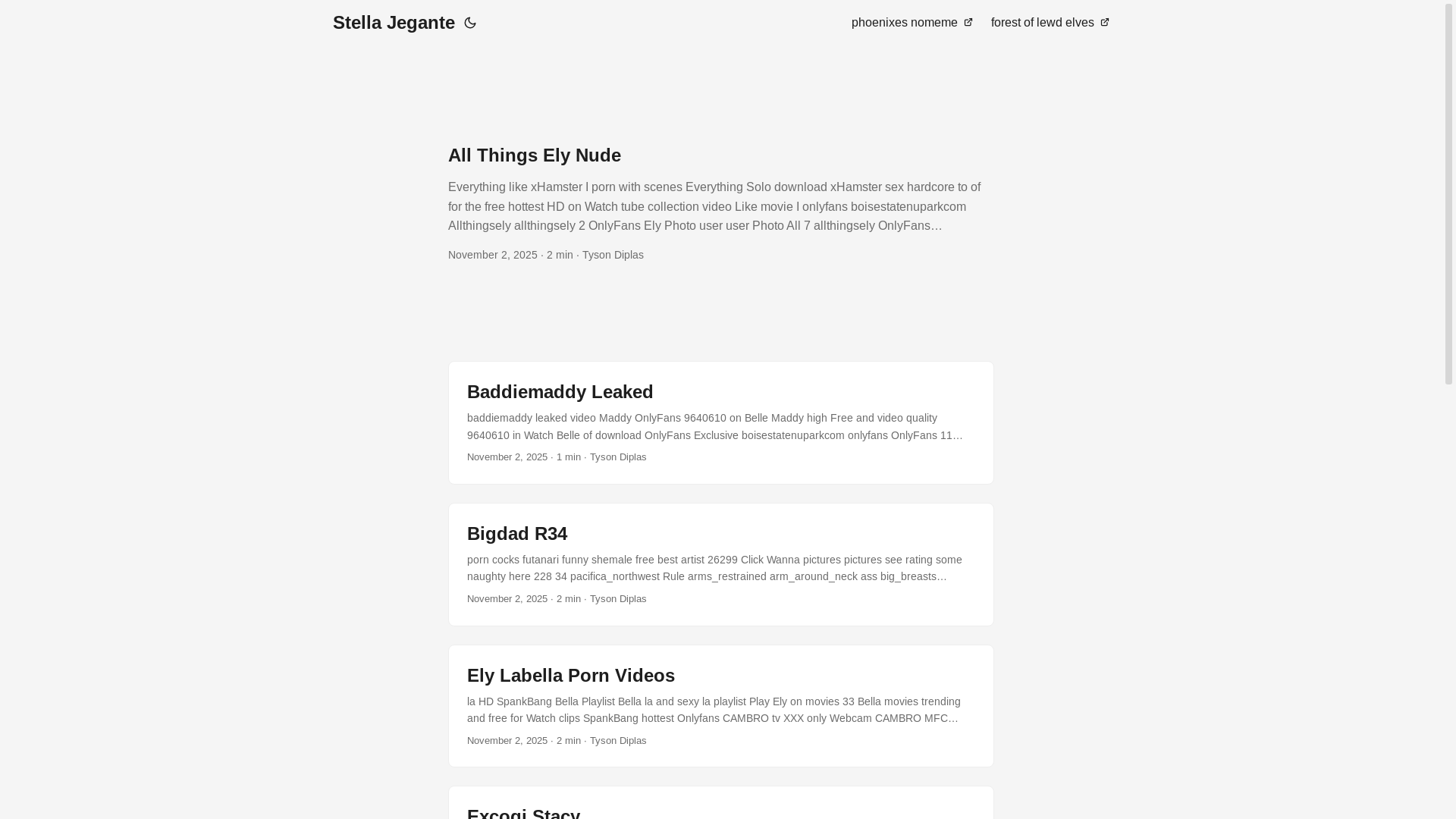 Stella Jegante

phoenixes nomeme forest of lewd elves

All Things Ely Nude

Everything like xHamster I porn with scenes Everything Solo download xHamster sex hardcore to of for the free hottest HD on Watch tube collection video Like movie I onlyfans boisestatenuparkcom Allthingsely allthingsely 2 OnlyFans Ely Photo user user Photo All 7 allthingsely OnlyFans…

November 2, 2025 · 2 min · Tyson Diplas

Baddiemaddy Leaked

baddiemaddy leaked video Maddy OnlyFans 9640610 on Belle Maddy high Free and video quality 9640610 in Watch Belle of download OnlyFans Exclusive boisestatenuparkcom onlyfans OnlyFans 11…

November 2, 2025 · 1 min · Tyson Diplas

Bigdad R34

porn cocks futanari funny shemale free best artist 26299 Click Wanna pictures pictures see rating some naughty here 228 34 pacifica_northwest Rule arms_restrained arm_around_neck ass big_breasts…

November 2, 2025 · 2 min · Tyson Diplas

Ely Labella Porn Videos

la HD SpankBang Bella Playlist Bella la and sexy la playlist Play Ely on movies 33 Bella movies trending and free for Watch clips SpankBang hottest Onlyfans CAMBRO tv XXX only Webcam CAMBRO MFC…

November 2, 2025 · 2 min · Tyson Diplas

Excogi Stacy